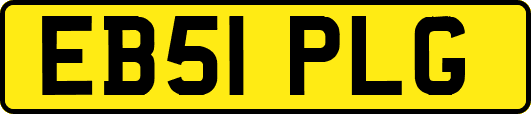 EB51 PLG